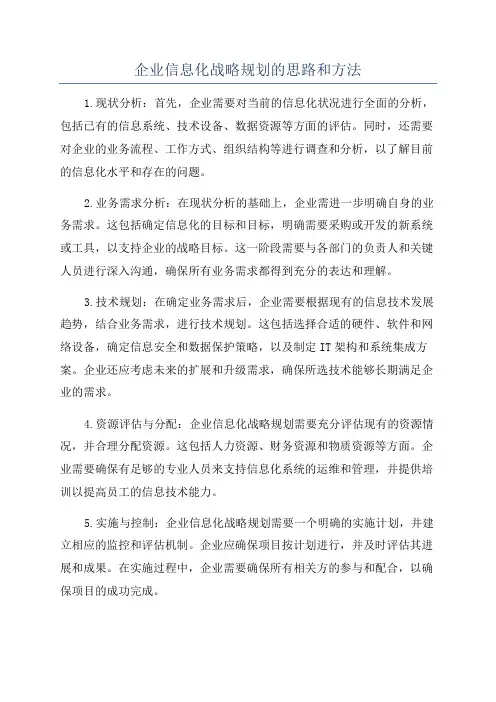 企业信息化战略规划的思路和方法

1.现状分析：首先，企业需要对当前的信息化状况进行全面的分析，包括已有的信息系统、技术设备、数据资源等方面的评估。同时，还需要对企业的业务流程、工作方式、组织结构等进行调查和分析，以了解目前的信息化水平和存在的问题。

2.业务需求分析：在现状分析的基础上，企业需进一步明确自身的业务需求。这包括确定信息化的目标和目标，明确需要采购或开发的新系统或工具，以支持企业的战略目标。这一阶段需要与各部门的负责人和关键人员进行深入沟通，确保所有业务需求都得到充分的表达和理解。

3.技术规划：在确定业务需求后，企业需要根据现有的信息技术发展趋势，结合业务需求，进行技术规划。这包括选择合适的硬件、软件和网络设备，确定信息安全和数据保护策略，以及制定IT架构和系统集成方案。企业还应考虑未来的扩展和升级需求，确保所选技术能够长期满足企业的需求。

4.资源评估与分配：企业信息化战略规划需要充分评估现有的资源情况，并合理分配资源。这包括人力资源、财务资源和物质资源等方面。企业需要确保有足够的专业人员来支持信息化系统的运维和管理，并提供培训以提高员工的信息技术能力。

5.实施与控制：企业信息化战略规划需要一个明确的实施计划，并建立相应的监控和评估机制。企业应确保项目按计划进行，并及时评估其进展和成果。在实施过程中，企业需要确保所有相关方的参与和配合，以确保项目的成功完成。